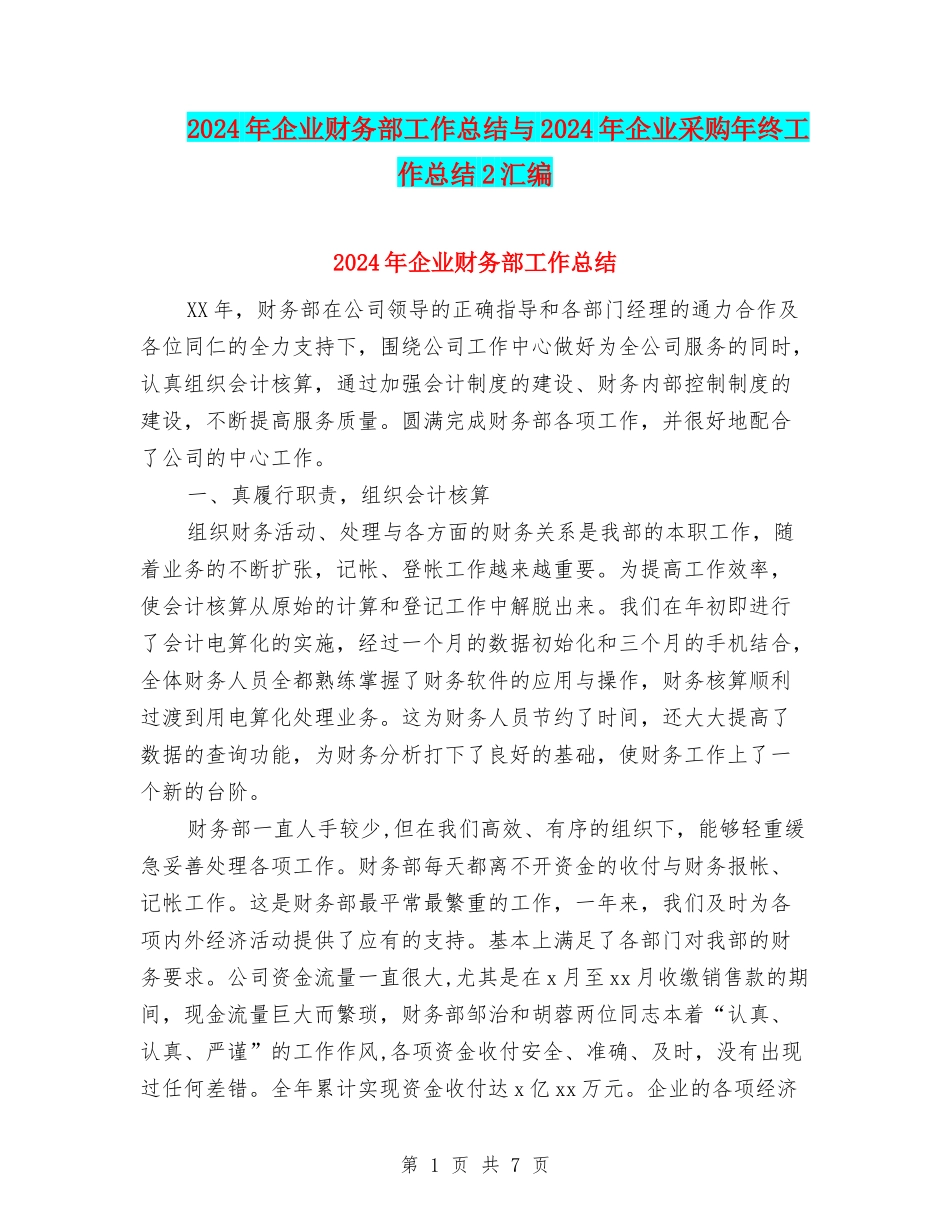 2024年企业财务部工作总结与2024年企业采购年终工作总结2汇编

2024年企业财务部工作总结

XX年，财务部在公司领导的正确指导和各部门经理的通力合作及各位同仁的全力支持下，围绕公司工作中心做好为全公司服务的同时，认真组织会计核算，通过加强会计制度的建设、财务内部控制制度的建设，不断提高服务质量。圆满完成财务部各项工作，并很好地配合了公司的中心工作。

一、真履行职责，组织会计核算

组织财务活动、处理与各方面的财务关系是我部的本职工作，随着业务的不断扩张，记帐、登帐工作越来越重要。为提高工作效率，使会计核算从原始的计算和登记工作中解脱出来。我们在年初即进行了会计电算化的实施，经过一个月的数据初始化和三个月的手机结合，全体财务人员全都熟练掌握了财务软件的应用与操作，财务核算顺利过渡到用电算化处理业务。这为财务人员节约了时间，还大大提高了数据的查询功能，为财务分析打下了良好的基础，使财务工作上了一个新的台阶。

财务部一直人手较少,但在我们高效、有序的组织下，能够轻重缓急妥善处理各项工作。财务部每天都离不开资金的收付与财务报帐、记帐工作。这是财务部最平常最繁重的工作，一年来，我们及时为各项内外经济活动提供了应有的支持。基本上满足了各部门对我部的财务要求。公司资金流量一直很大,尤其是在x月至xx月收缴销售款的期间，现金流量巨大而繁琐，财务部邹治和胡蓉两位同志本着“认真、认真、严谨”的工作作风,各项资金收付安全、准确、及时，没有出现过任何差错。全年累计实现资金收付达x亿xx万元。企业的各项经济

第 1 页 共 7 页